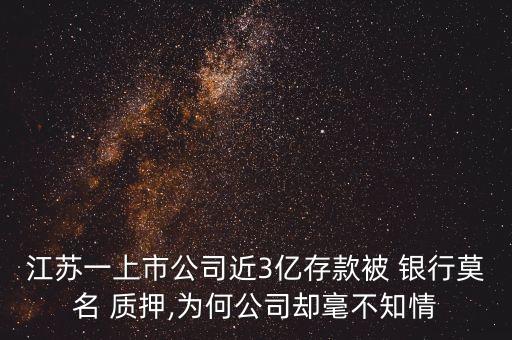 江苏一上市公司近3亿存款被 银行莫名 质押,为何公司却毫不知情